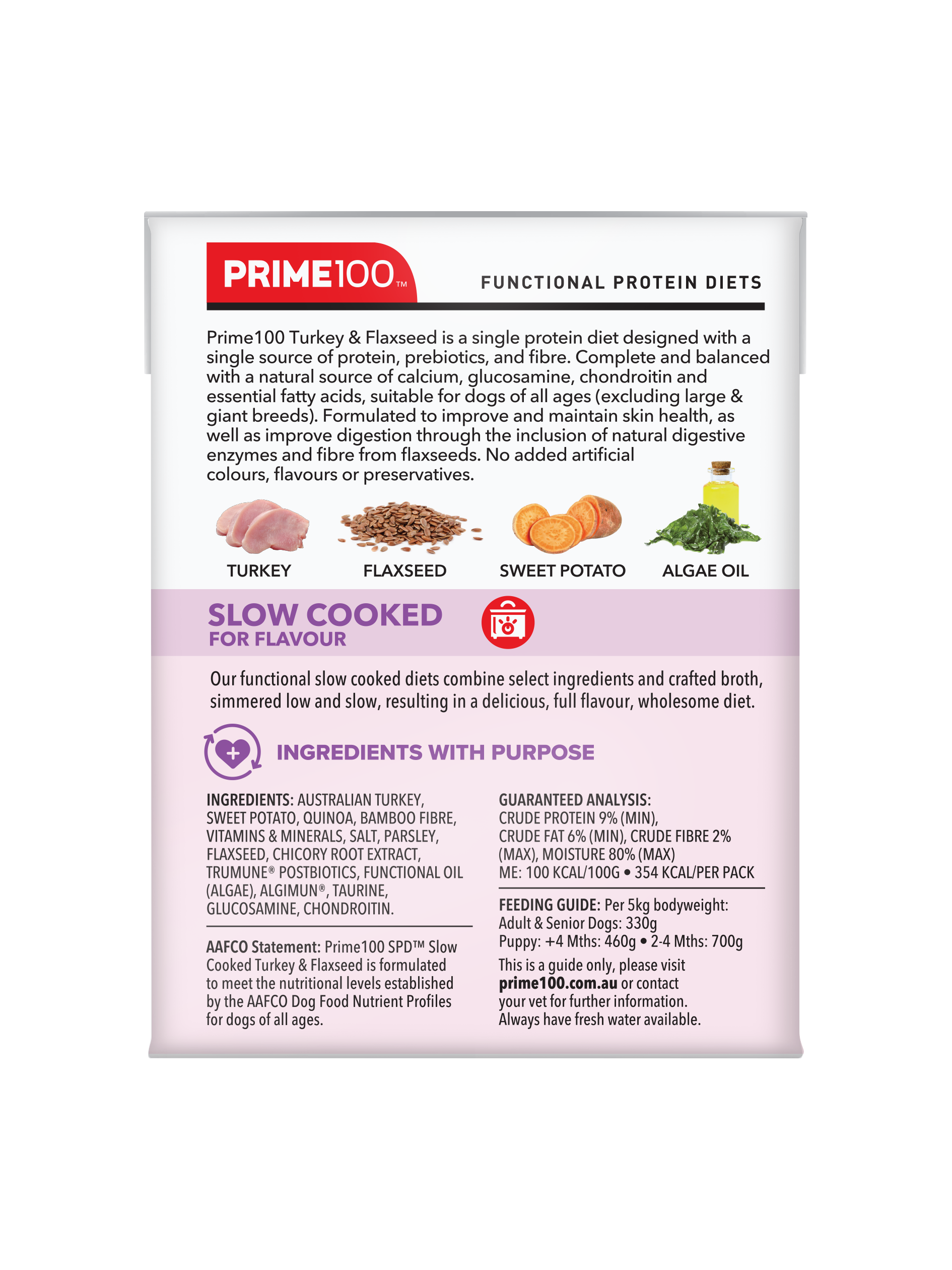 PRIME100™

FUNCTIONAL PROTEIN DIETS

Prime100 Turkey & Flaxseed is a single protein diet designed with a single source of protein, prebiotics, and fibre. Complete and balanced with a natural source of calcium, glucosamine, chondroitin and essential fatty acids, suitable for dogs of all ages (excluding large & giant breeds). Formulated to improve and maintain skin health, as well as improve digestion through the inclusion of natural digestive enzymes and fibre from flaxseeds. No added artificial colours, flavours or preservatives.

TURKEY

FLAXSEED

SWEET POTATO

ALGAE OIL

SLOW COOKED
FOR FLAVOUR

Our functional slow cooked diets combine select ingredients and crafted broth, simmered low and slow, resulting in a delicious, full flavour, wholesome diet.

INGREDIENTS WITH PURPOSE

INGREDIENTS: AUSTRALIAN TURKEY, SWEET POTATO, QUINOA, BAMBOO FIBRE, VITAMINS & MINERALS, SALT, PARSLEY, FLAXSEED, CHICORY ROOT EXTRACT, TRUMUNE® POSTBIOTICS, FUNCTIONAL OIL (ALGAE), ALGIMUN®, TAURINE, GLUCOSAMINE, CHONDROITIN.

AAFCO Statement: Prime100 SPD™ Slow Cooked Turkey & Flaxseed is formulated to meet the nutritional levels established by the AAFCO Dog Food Nutrient Profiles for dogs of all ages.

GUARANTEED ANALYSIS:
CRUDE PROTEIN 9% (MIN),
CRUDE FAT 6% (MIN), CRUDE FIBRE 2% (MAX), MOISTURE 80% (MAX)
ME: 100 KCAL/100G • 354 KCAL/PER PACK

FEEDING GUIDE: Per 5kg bodyweight:
Adult & Senior Dogs: 330g
Puppy: +4 Mths: 460g • 2-4 Mths: 700g

This is a guide only, please visit prime100.com.au or contact your vet for further information. Always have fresh water available.